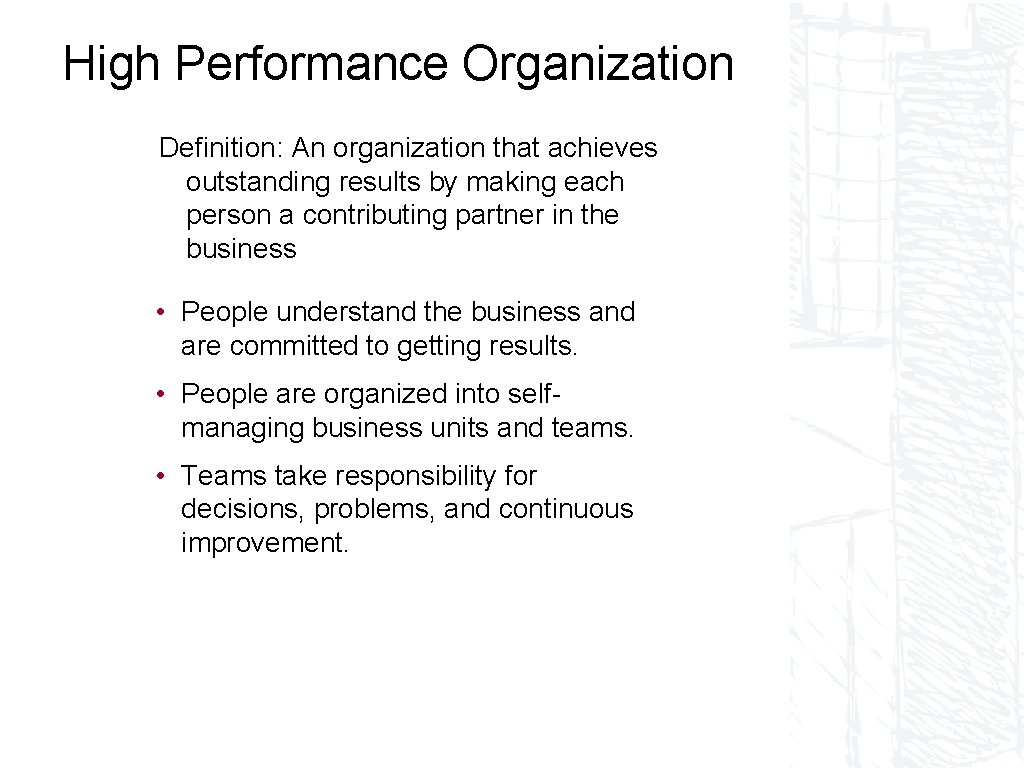 High Performance Organization

Definition: An organization that achieves outstanding results by making each person a contributing partner in the business

• People understand the business and are committed to getting results.

• People are organized into self-managing business units and teams.

• Teams take responsibility for decisions, problems, and continuous improvement.